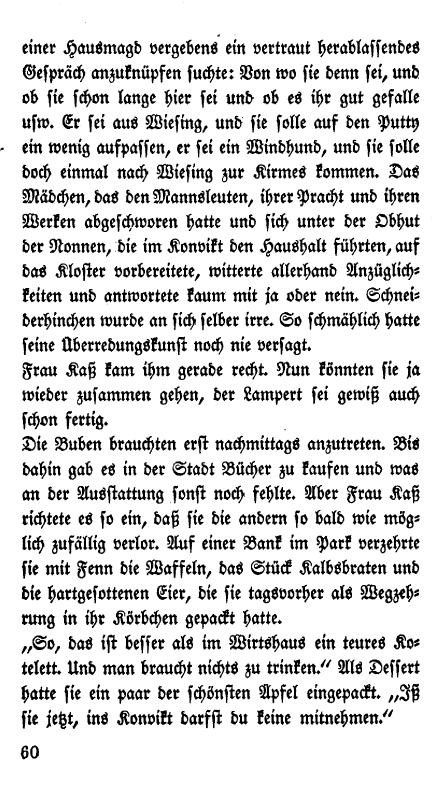 einer Hausmagd vergebens ein vertraut herablassendes Gespräch anzuknüpfen suchte: Von wo sie denn sei, und ob sie schon lange hier sei und ob es ihr gut gefalle usw. Er sei aus Wiesing, und sie solle auf den Putty ein wenig aufpassen, er sei ein Windhund, und sie solle doch einmal nach Wiesing zur Kirmes kommen. Das Mädchen, das den Mannsleuten, ihrer Pracht und ihren Werken abgeschworen hatte und sich unter der Obhut der Nonnen, die im Konvikt den Haushalt führten, auf das Kloster vorbereitete, witterte allerhand Anzüglichkeiten und antwortete kaum mit ja oder nein. Schneiderhinchen wurde an sich selber irre. So schmählich hatte seine Überredungskunst noch nie versagt.

Frau Katz kam ihm gerade recht. Nun könnten sie ja wieder zusammen gehen, der Lampert sei gewiß auch schon fertig.

Die Buben brauchten erst nachmittags anzutreten. Bis dahin gab es in der Stadt Bücher zu kaufen und was an der Ausstattung sonst noch fehlte. Aber Frau Katz richtete es so ein, daß sie die andern so bald wie möglich zufällig verlor. Auf einer Bank im Park verzehrte sie mit Fenn die Waffeln, das Stück Kalbsbraten und die hartgesottenen Eier, die sie tagsvorher als Wegzehrung in ihr Körbchen gepackt hatte.

„So, das ist besser als im Wirtshaus ein teures Kotelett. Und man braucht nichts zu trinken." Als Dessert hatte sie ein paar der schönsten Äpfel eingepackt. „Iß sie jetzt, ins Konvikt darfst du keine mitnehmen."

60